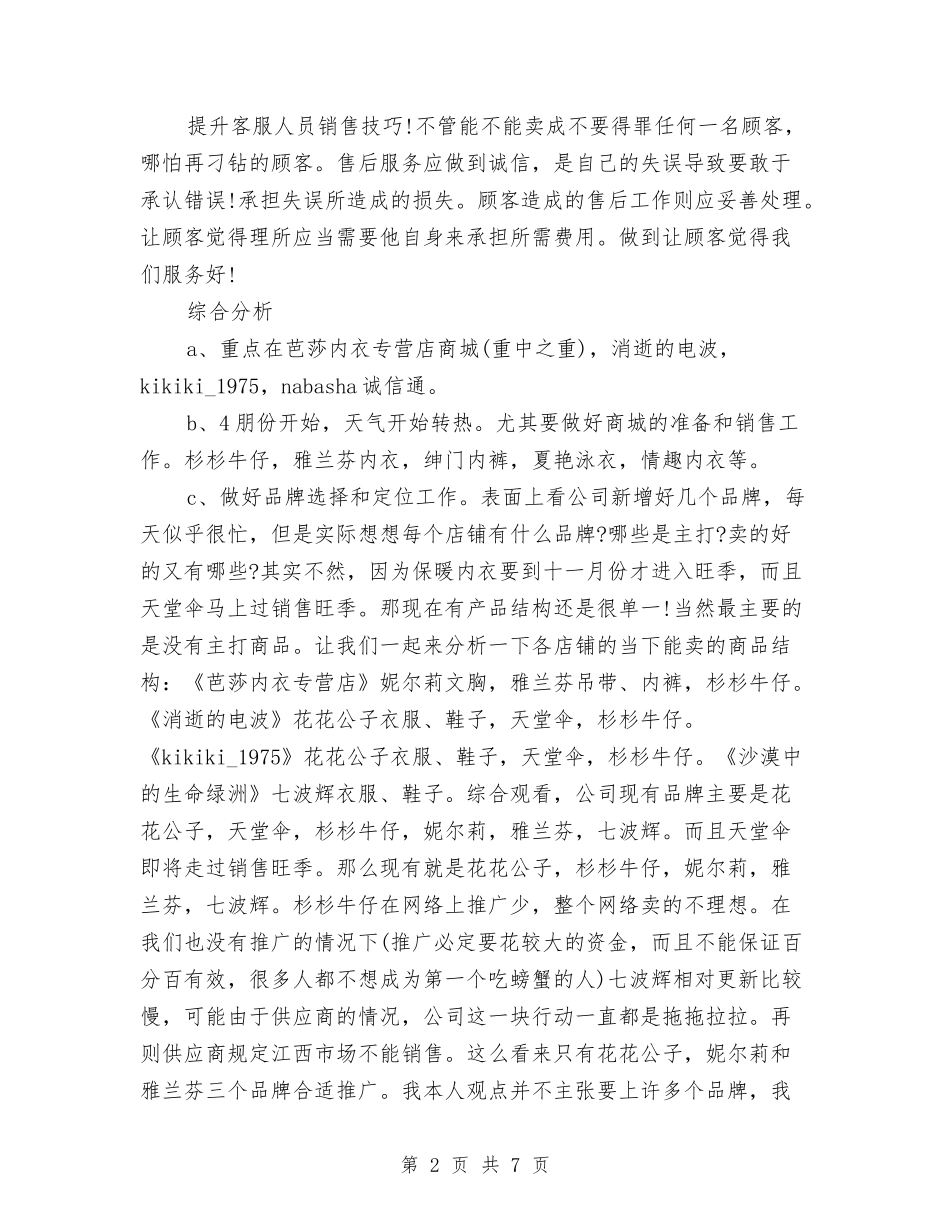 提升客服人员销售技巧!不管能不能卖成不要得罪任何一名顾客，哪怕再刁钻的顾客。售后服务应做到诚信，是自己的失误导致要敢于承认错误!承担失误所造成的损失。顾客造成的售后工作则应妥善处理。让顾客觉得理所应当需要他自身来承担所需费用。做到让顾客觉得我们服务好!

综合分析

a、重点在芭莎内衣专营店商城(重中之重)，消逝的电波，kikiki_1975，nabasha诚信通。

b、4朋份开始，天气开始转热。尤其要做好商城的准备和销售工作。杉杉牛仔，雅兰芬内衣，绅门内裤，夏艳泳衣，情趣内衣等。

c、做好品牌选择和定位工作。表面上看公司新增好几个品牌，每天似乎很忙，但是实际想想每个店铺有什么品牌?哪些是主打?卖的好的又有哪些?其实不然，因为保暖内衣要到十一月份才进入旺季，而且天堂伞马上过销售旺季。那现在有产品结构还是很单一!当然最主要的是没有主打商品。让我们一起来分析一下各店铺的当下能卖的商品结构：《芭莎内衣专营店》妮尔莉文胸，雅兰芬吊带、内裤，杉杉牛仔。《消逝的电波》花花公子衣服、鞋子，天堂伞，杉杉牛仔。《kikiki_1975》花花公子衣服、鞋子，天堂伞，杉杉牛仔。《沙漠中的生命绿洲》七波辉衣服、鞋子。综合观看，公司现有品牌主要是花花公子，天堂伞，杉杉牛仔，妮尔莉，雅兰芬，七波辉。而且天堂伞即将走过销售旺季。那么现有就是花花公子，杉杉牛仔，妮尔莉，雅兰芬，七波辉。杉杉牛仔在网络上推广少，整个网络卖的不理想。在我们也没有推广的情况下(推广必定要花较大的资金，而且不能保证百分百有效，很多人都不想成为第一个吃螃蟹的人)七波辉相对更新比较慢，可能由于供应商的情况，公司这一块行动一直都是拖拖拉拉。再则供应商规定江西市场不能销售。这么看来只有花花公子，妮尔莉和雅兰芬三个品牌合适推广。我本人观点并不主张要上许多个品牌，我

第 2 页 共 7 页